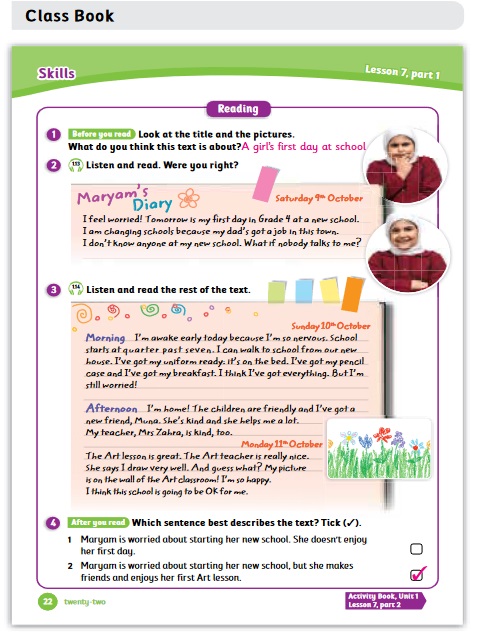 Class Book

Skills

Lesson 7, part 1

Reading

1 Before you read Look at the title and the pictures. What do you think this text is about? A girl's first day at school

2 113 Listen and read. Were you right?

Maryam's Diary

Saturday 9th October

I feel worried! Tomorrow is my first day in Grade 4 at a new school. I am changing schools because my dad's got a job in this town. I don't know anyone at my new school. What if nobody talks to me?

3 114 Listen and read the rest of the text.

Sunday 10th October

Morning I'm awake early today because I'm so nervous. School starts at quarter past seven. I can walk to school from our new house. I've got my uniform ready: it's on the bed. I've got my pencil case and I've got my breakfast. I think I've got everything. But I'm still worried!

Afternoon I'm home! The children are friendly and I've got a new friend, Muna. She's kind and she helps me a lot. My teacher, Mrs Zahra, is kind, too.

Monday 11th October

The Art lesson is great. The Art teacher is really nice. She says I draw very well. And guess what? My picture is on the wall of the Art classroom! I'm so happy. I think this school is going to be OK for me.

4 After you read Which sentence best describes the text? Tick (✓).

1 Maryam is worried about starting her new school. She doesn't enjoy her first day.

2 Maryam is worried about starting her new school, but she makes friends and enjoys her first Art lesson. ✓

22 twenty-two

Activity Book, Unit 1 Lesson 7, part 2